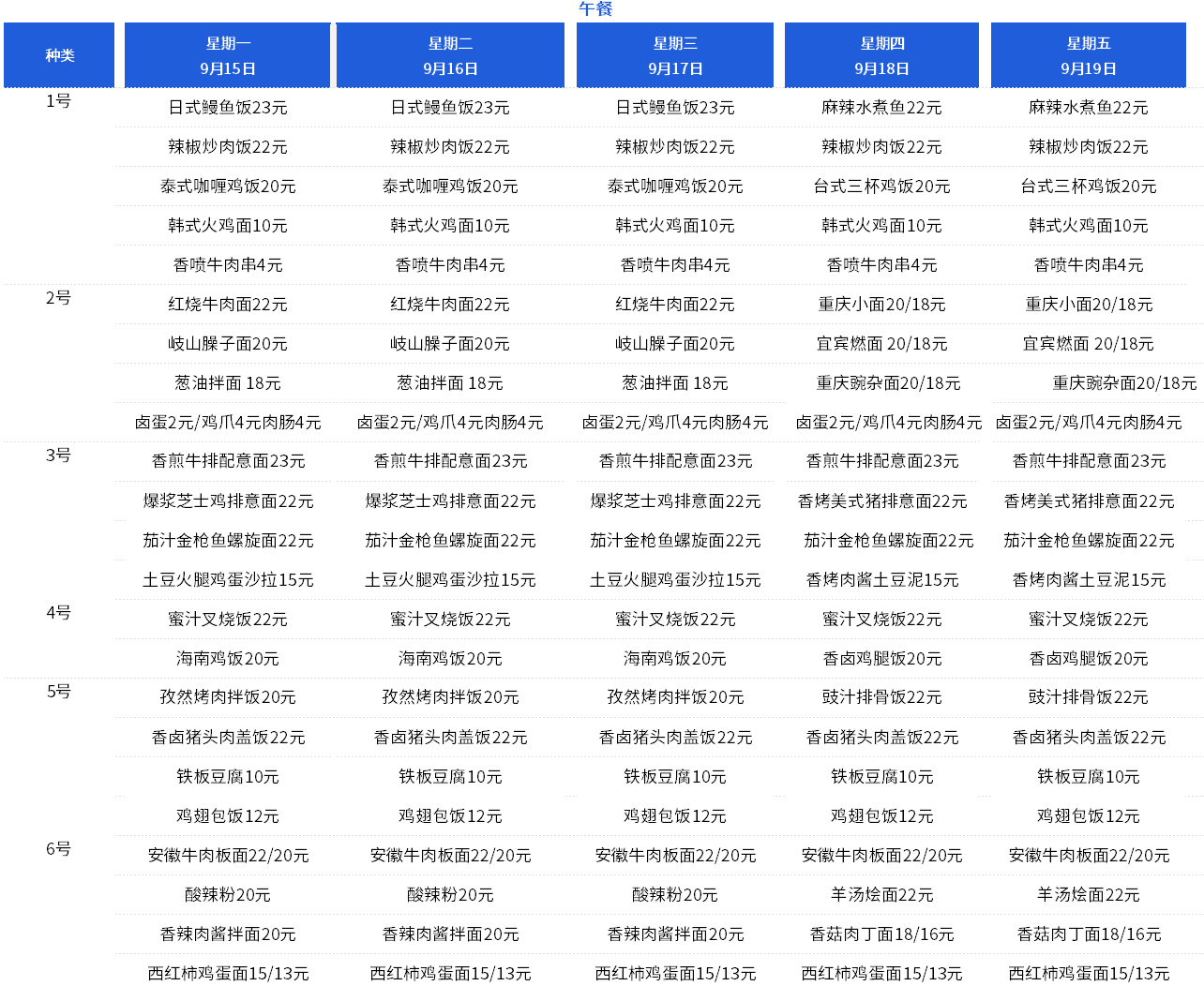 午餐

| 种类 | 星期一 9月15日 | 星期二 9月16日 | 星期三 9月17日 | 星期四 9月18日 | 星期五 9月19日 |
|---|---|---|---|---|---|
| 1号 | 日式鳗鱼饭23元 | 日式鳗鱼饭23元 | 日式鳗鱼饭23元 | 麻辣水煮鱼22元 | 麻辣水煮鱼22元 |
| | 辣椒炒肉饭22元 | 辣椒炒肉饭22元 | 辣椒炒肉饭22元 | 辣椒炒肉饭22元 | 辣椒炒肉饭22元 |
| | 泰式咖喱鸡饭20元 | 泰式咖喱鸡饭20元 | 泰式咖喱鸡饭20元 | 台式三杯鸡饭20元 | 台式三杯鸡饭20元 |
| | 韩式火鸡面10元 | 韩式火鸡面10元 | 韩式火鸡面10元 | 韩式火鸡面10元 | 韩式火鸡面10元 |
| | 香喷牛肉串4元 | 香喷牛肉串4元 | 香喷牛肉串4元 | 香喷牛肉串4元 | 香喷牛肉串4元 |
| 2号 | 红烧牛肉面22元 | 红烧牛肉面22元 | 红烧牛肉面22元 | 重庆小面20/18元 | 重庆小面20/18元 |
| | 岐山臊子面20元 | 岐山臊子面20元 | 岐山臊子面20元 | 宜宾燃面 20/18元 | 宜宾燃面 20/18元 |
| | 葱油拌面 18元 | 葱油拌面 18元 | 葱油拌面 18元 | 重庆豌杂面20/18元 | 重庆豌杂面20/18元 |
| | 卤蛋2元/鸡爪4元肉肠4元 | 卤蛋2元/鸡爪4元肉肠4元 | 卤蛋2元/鸡爪4元肉肠4元 | 卤蛋2元/鸡爪4元肉肠4元 | 卤蛋2元/鸡爪4元肉肠4元 |
| 3号 | 香煎牛排配意面23元 | 香煎牛排配意面23元 | 香煎牛排配意面23元 | 香煎牛排配意面23元 | 香煎牛排配意面23元 |
| | 爆浆芝士鸡排意面22元 | 爆浆芝士鸡排意面22元 | 爆浆芝士鸡排意面22元 | 香烤美式猪排意面22元 | 香烤美式猪排意面22元 |
| | 茄汁金枪鱼螺旋面22元 | 茄汁金枪鱼螺旋面22元 | 茄汁金枪鱼螺旋面22元 | 茄汁金枪鱼螺旋面22元 | 茄汁金枪鱼螺旋面22元 |
| | 土豆火腿鸡蛋沙拉15元 | 土豆火腿鸡蛋沙拉15元 | 土豆火腿鸡蛋沙拉15元 | 香烤肉酱土豆泥15元 | 香烤肉酱土豆泥15元 |
| 4号 | 蜜汁叉烧饭22元 | 蜜汁叉烧饭22元 | 蜜汁叉烧饭22元 | 蜜汁叉烧饭22元 | 蜜汁叉烧饭22元 |
| | 海南鸡饭20元 | 海南鸡饭20元 | 海南鸡饭20元 | 香卤鸡腿饭20元 | 香卤鸡腿饭20元 |
| 5号 | 孜然烤肉拌饭20元 | 孜然烤肉拌饭20元 | 孜然烤肉拌饭20元 | 豉汁排骨饭22元 | 豉汁排骨饭22元 |
| | 香卤猪头肉盖饭22元 | 香卤猪头肉盖饭22元 | 香卤猪头肉盖饭22元 | 香卤猪头肉盖饭22元 | 香卤猪头肉盖饭22元 |
| | 铁板豆腐10元 | 铁板豆腐10元 | 铁板豆腐10元 | 铁板豆腐10元 | 铁板豆腐10元 |
| | 鸡翅包饭12元 | 鸡翅包饭12元 | 鸡翅包饭12元 | 鸡翅包饭12元 | 鸡翅包饭12元 |
| 6号 | 安徽牛肉板面22/20元 | 安徽牛肉板面22/20元 | 安徽牛肉板面22/20元 | 安徽牛肉板面22/20元 | 安徽牛肉板面22/20元 |
| | 酸辣粉20元 | 酸辣粉20元 | 酸辣粉20元 | 羊汤烩面22元 | 羊汤烩面22元 |
| | 香辣肉酱拌面20元 | 香辣肉酱拌面20元 | 香辣肉酱拌面20元 | 香菇肉丁面18/16元 | 香菇肉丁面18/16元 |
| | 西红柿鸡蛋面15/13元 | 西红柿鸡蛋面15/13元 | 西红柿鸡蛋面15/13元 | 西红柿鸡蛋面15/13元 | 西红柿鸡蛋面15/13元 |